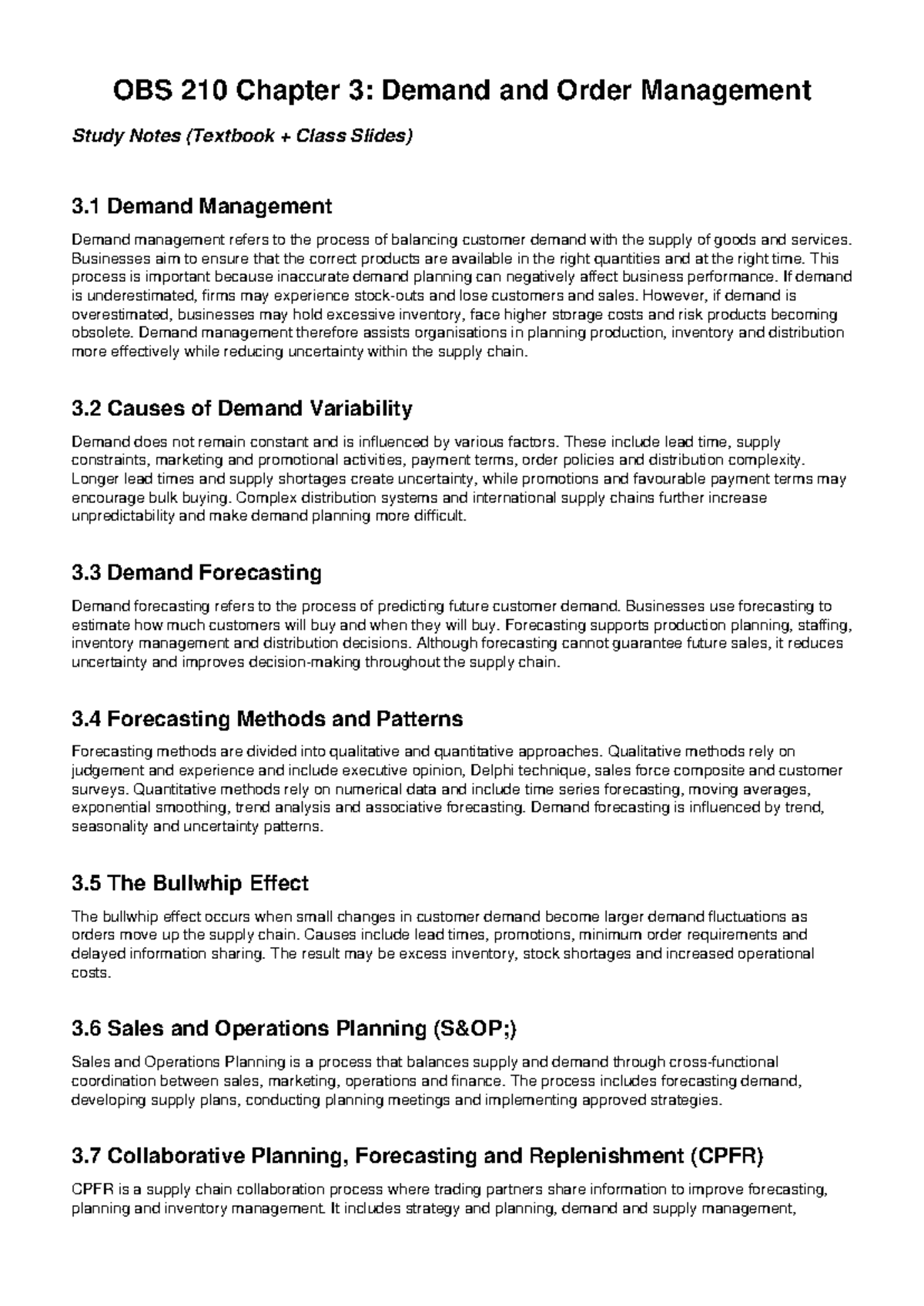 OBS 210 Chapter 3: Demand and Order Management

Study Notes (Textbook + Class Slides)

3.1 Demand Management

Demand management refers to the process of balancing customer demand with the supply of goods and services. Businesses aim to ensure that the correct products are available in the right quantities and at the right time. This process is important because inaccurate demand planning can negatively affect business performance. If demand is underestimated, firms may experience stock-outs and lose customers and sales. However, if demand is overestimated, businesses may hold excessive inventory, face higher storage costs and risk products becoming obsolete. Demand management therefore assists organisations in planning production, inventory and distribution more effectively while reducing uncertainty within the supply chain.

3.2 Causes of Demand Variability

Demand does not remain constant and is influenced by various factors. These include lead time, supply constraints, marketing and promotional activities, payment terms, order policies and distribution complexity. Longer lead times and supply shortages create uncertainty, while promotions and favourable payment terms may encourage bulk buying. Complex distribution systems and international supply chains further increase unpredictability and make demand planning more difficult.

3.3 Demand Forecasting

Demand forecasting refers to the process of predicting future customer demand. Businesses use forecasting to estimate how much customers will buy and when they will buy. Forecasting supports production planning, staffing, inventory management and distribution decisions. Although forecasting cannot guarantee future sales, it reduces uncertainty and improves decision-making throughout the supply chain.

3.4 Forecasting Methods and Patterns

Forecasting methods are divided into qualitative and quantitative approaches. Qualitative methods rely on judgement and experience and include executive opinion, Delphi technique, sales force composite and customer surveys. Quantitative methods rely on numerical data and include time series forecasting, moving averages, exponential smoothing, trend analysis and associative forecasting. Demand forecasting is influenced by trend, seasonality and uncertainty patterns.

3.5 The Bullwhip Effect

The bullwhip effect occurs when small changes in customer demand become larger demand fluctuations as orders move up the supply chain. Causes include lead times, promotions, minimum order requirements and delayed information sharing. The result may be excess inventory, stock shortages and increased operational costs.

3.6 Sales and Operations Planning (S&OP;)

Sales and Operations Planning is a process that balances supply and demand through cross-functional coordination between sales, marketing, operations and finance. The process includes forecasting demand, developing supply plans, conducting planning meetings and implementing approved strategies.

3.7 Collaborative Planning, Forecasting and Replenishment (CPFR)

CPFR is a supply chain collaboration process where trading partners share information to improve forecasting, planning and inventory management. It includes strategy and planning, demand and supply management,